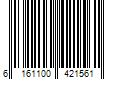 6 161100 421561